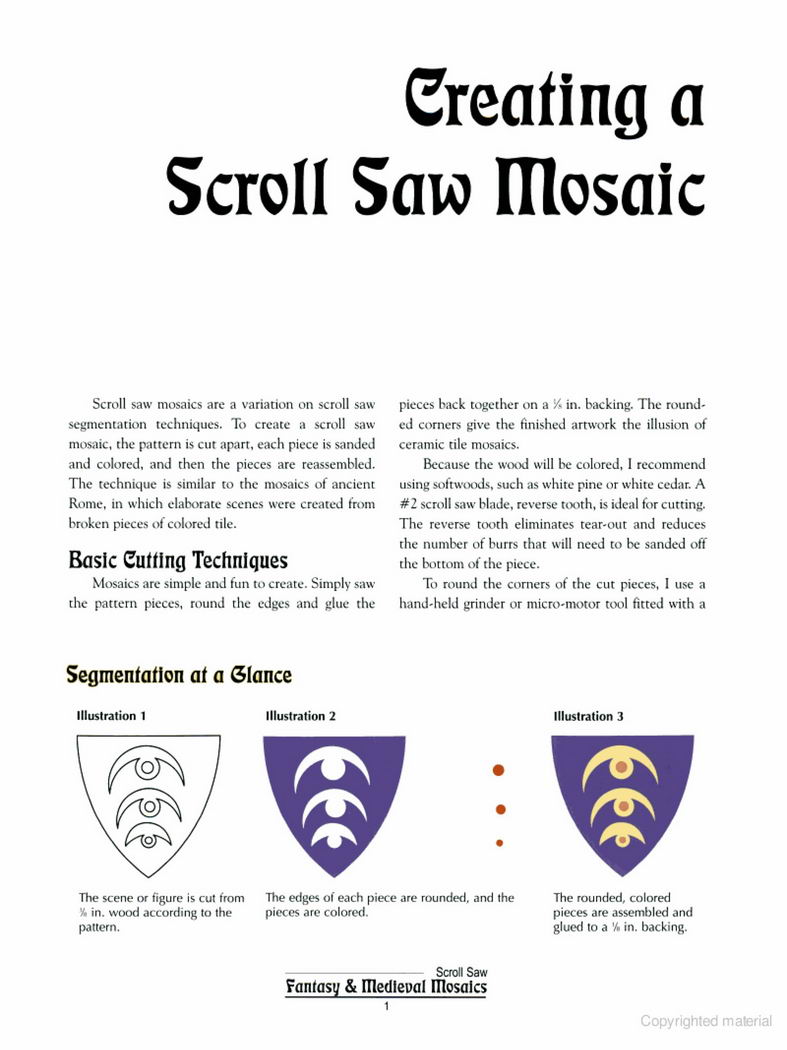 Creating a Scroll Saw Mosaic

Scroll saw mosaics are a variation on scroll saw segmentation techniques. To create a scroll saw mosaic, the pattern is cut apart, each piece is sanded and colored, and then the pieces are reassembled. The technique is similar to the mosaics of ancient Rome, in which elaborate scenes were created from broken pieces of colored tile.

Basic Cutting Techniques

Mosaics are simple and fun to create. Simply saw the pattern pieces, round the edges and glue the pieces back together on a $\frac{1}{8}$ in. backing. The rounded corners give the finished artwork the illusion of ceramic tile mosaics.

Because the wood will be colored, I recommend using softwoods, such as white pine or white cedar. A #2 scroll saw blade, reverse tooth, is ideal for cutting. The reverse tooth eliminates tear-out and reduces the number of burrs that will need to be sanded off the bottom of the piece.

To round the corners of the cut pieces, I use a hand-held grinder or micro-motor tool fitted with a

Segmentation at a Glance

Illustration 1

The scene or figure is cut from $\frac{3}{8}$ in. wood according to the pattern.

Illustration 2

The edges of each piece are rounded, and the pieces are colored.

Illustration 3

The rounded, colored pieces are assembled and glued to a $\frac{1}{8}$ in. backing.

Scroll Saw
Fantasy & Medieval Mosaics
1

Copyrighted material